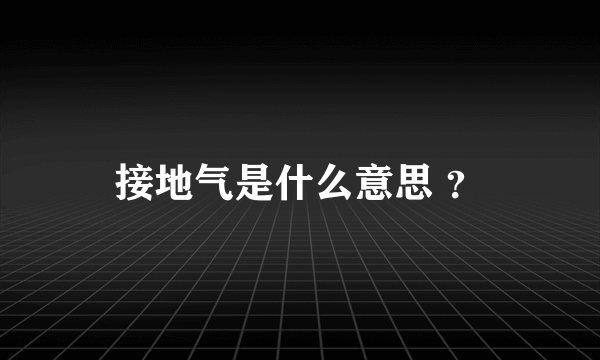 接地气是什么意思？